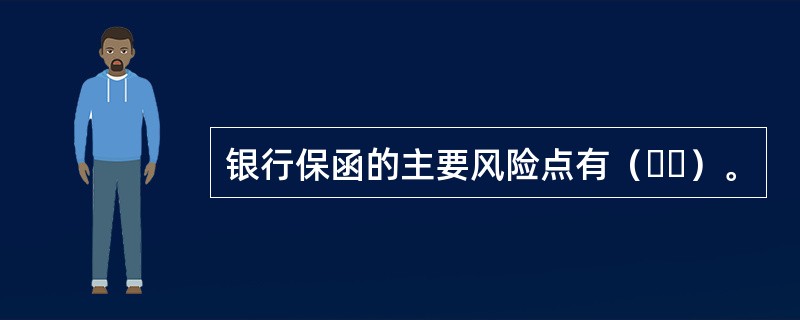 银行保函的主要风险点有（  ）。